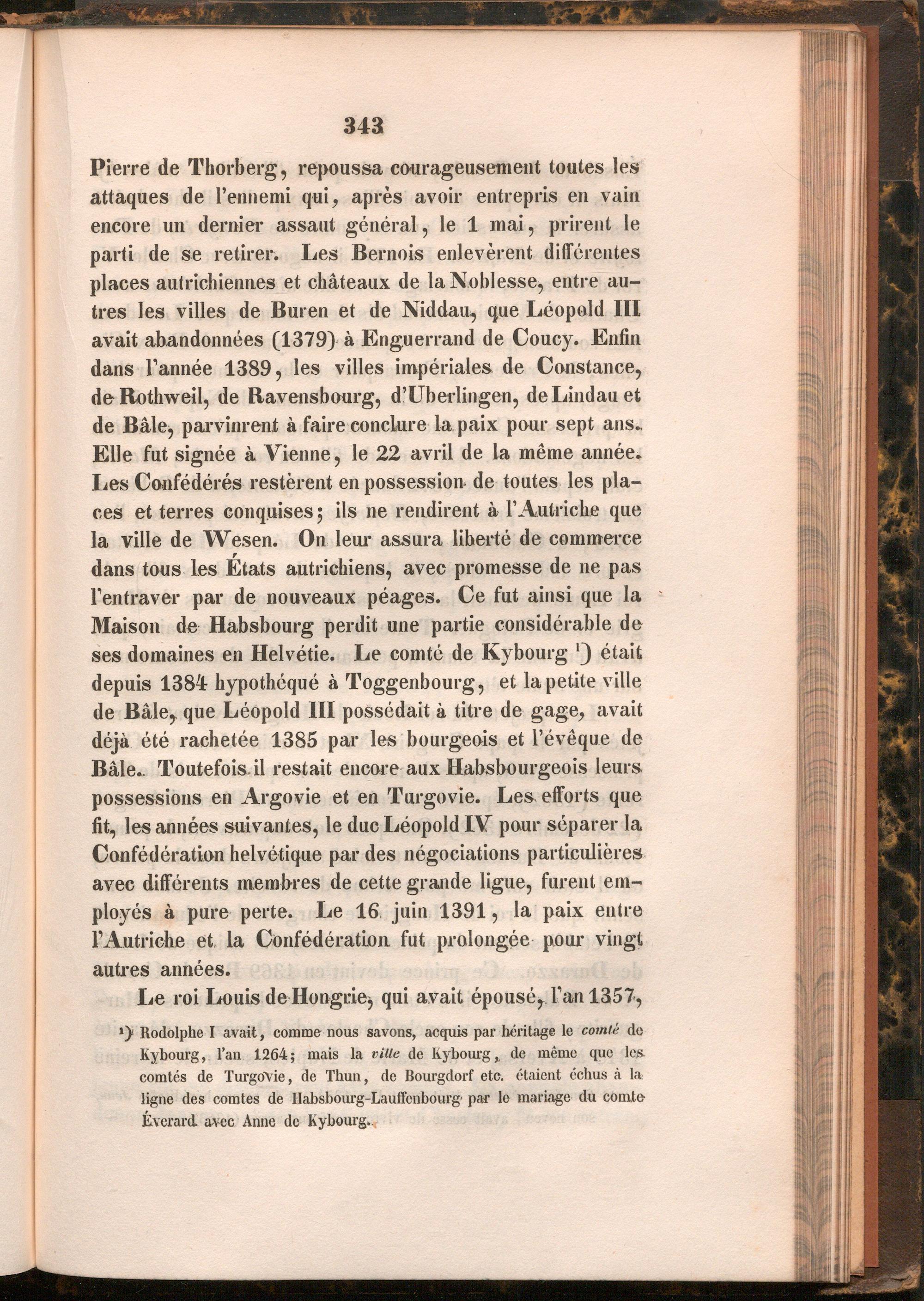 343

Pierre de Thorberg, repoussa courageusement toutes les attaques de l'ennemi qui, après avoir entrepris en vain encore un dernier assaut général, le 1 mai, prirent le parti de se retirer. Les Bernois enlevèrent différentes places autrichiennes et châteaux de la Noblesse, entre autres les villes de Buren et de Niddau, que Léopold III avait abandonnées (1379) à Enguerrand de Coucy. Enfin dans l'année 1389, les villes impériales de Constance, de Rothweil, de Ravensbourg, d'Uberlingen, de Lindau et de Bâle, parvinrent à faire conclure la paix pour sept ans. Elle fut signée à Vienne, le 22 avril de la même année. Les Confédérés restèrent en possession de toutes les places et terres conquises; ils ne rendirent à l'Autriche que la ville de Wesen. On leur assura liberté de commerce dans tous les États autrichiens, avec promesse de ne pas l'entraver par de nouveaux péages. Ce fut ainsi que la Maison de Habsbourg perdit une partie considérable de ses domaines en Helvétie. Le comté de Kybourg $^{1}$) était depuis 1384 hypothéqué à Toggenbourg, et la petite ville de Bâle, que Léopold III possédait à titre de gage, avait déjà été rachetée 1385 par les bourgeois et l'évêque de Bâle. Toutefois il restait encore aux Habsbourgeois leurs possessions en Argovie et en Turgovie. Les efforts que fit, les années suivantes, le duc Léopold IV pour séparer la Confédération helvétique par des négociations particulières avec différents membres de cette grande ligue, furent employés à pure perte. Le 16 juin 1391, la paix entre l'Autriche et la Confédération fut prolongée pour vingt autres années.

Le roi Louis de Hongrie, qui avait épousé, l'an 1357,

$^{1}$) Rodolphe I avait, comme nous savons, acquis par héritage le comté de Kybourg, l'an 1264; mais la ville de Kybourg, de même que les comtés de Turgovie, de Thun, de Bourgdorf etc. étaient échus à la ligne des comtes de Habsbourg-Lauffenbourg par le mariage du comte Éverard avec Anne de Kybourg.